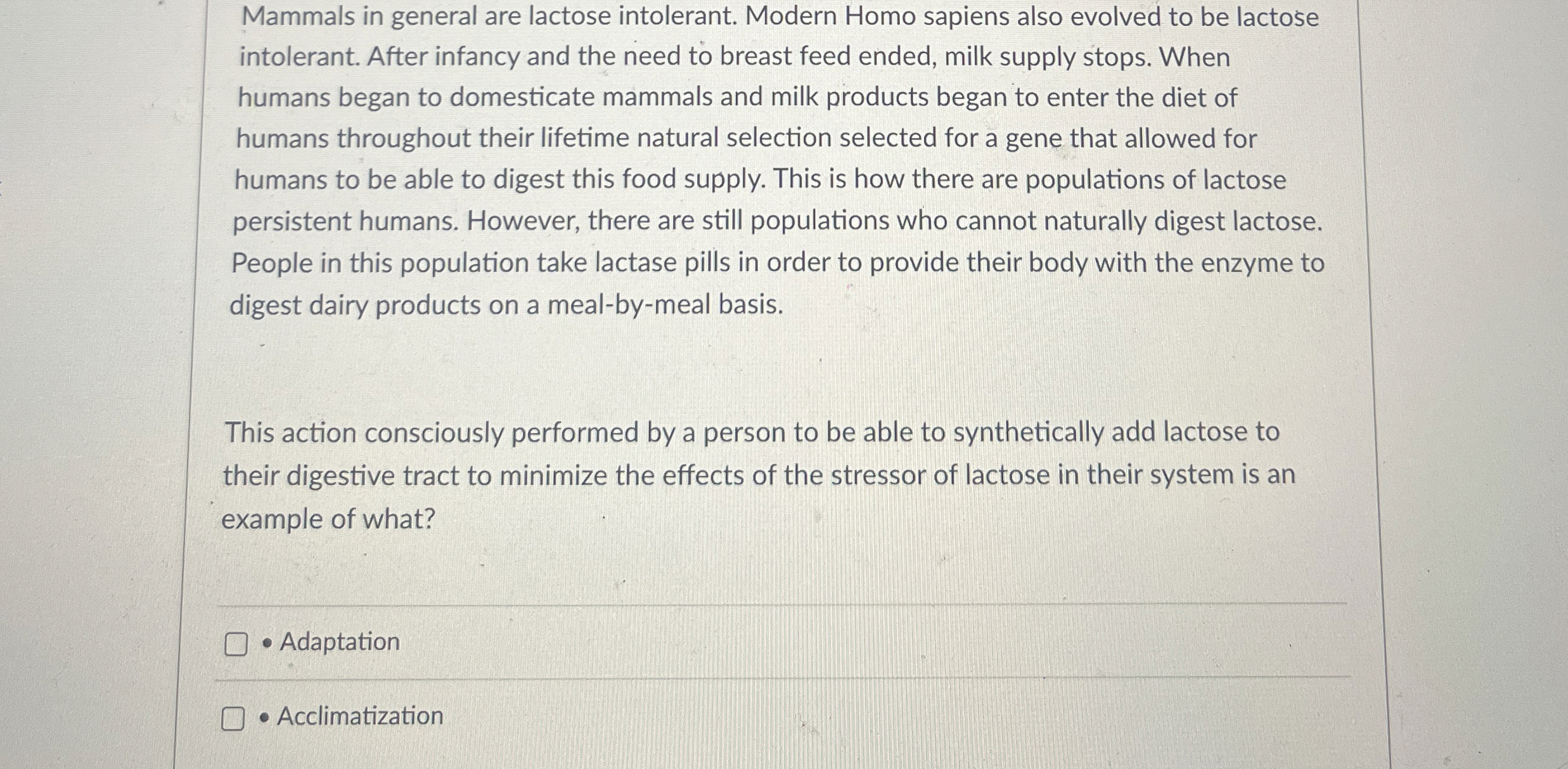 Mammals in general are lactose intolerant. Modern Homo sapiens also evolved to be lactose intolerant. After infancy and the need to breast feed ended, milk supply stops. When humans began to domesticate mammals and milk products began to enter the diet of humans throughout their lifetime natural selection selected for a gene that allowed for humans to be able to digest this food supply. This is how there are populations of lactose persistent humans. However, there are still populations who cannot naturally digest lactose. People in this population take lactase pills in order to provide their body with the enzyme to digest dairy products on a meal-by-meal basis.

This action consciously performed by a person to be able to synthetically add lactose to their digestive tract to minimize the effects of the stressor of lactose in their system is an example of what?

☐ • Adaptation

☐ • Acclimatization